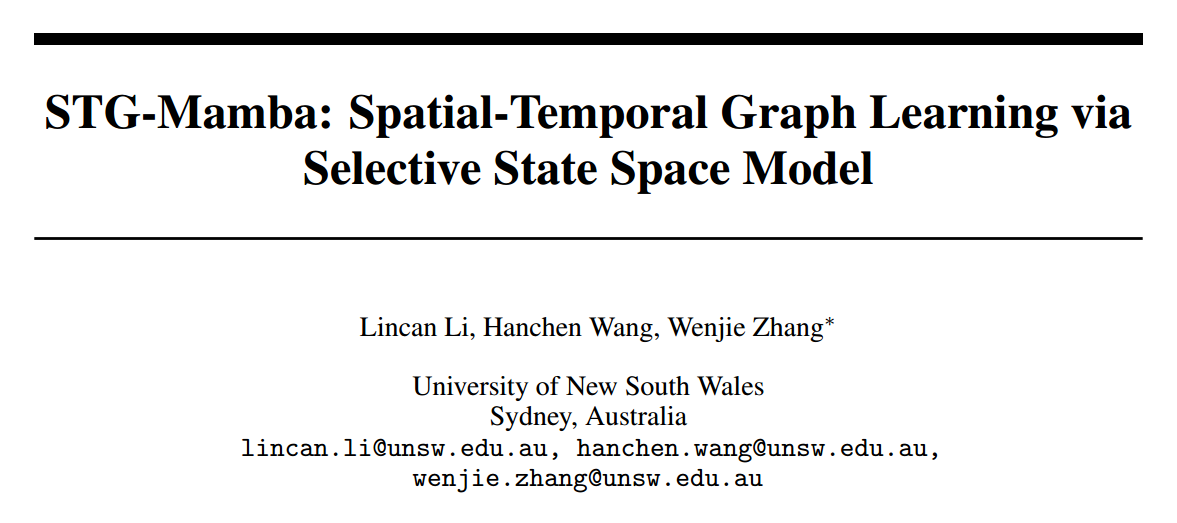 STG-Mamba: Spatial-Temporal Graph Learning via Selective State Space Model

Lincan Li, Hanchen Wang, Wenjie Zhang$^{*}$

University of New South Wales
Sydney, Australia
lincan.li@unsw.edu.au, hanchen.wang@unsw.edu.au,
wenjie.zhang@unsw.edu.au